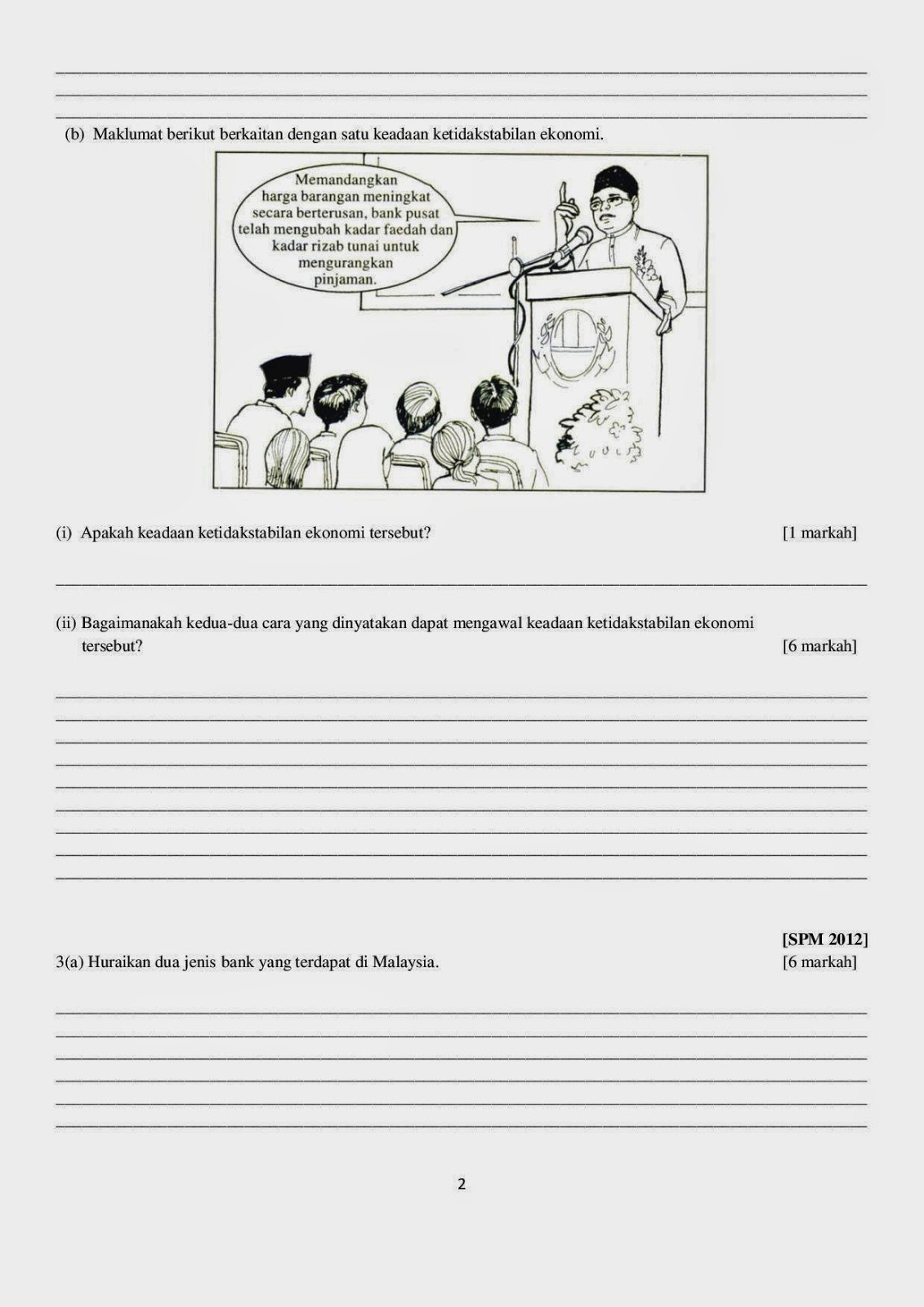 (b) Maklumat berikut berkaitan dengan satu keadaan ketidakstabilan ekonomi.

Memandangkan harga barangan meningkat secara berterusan, bank pusat telah mengubah kadar faedah dan kadar rizab tunai untuk mengurangkan pinjaman.

(i) Apakah keadaan ketidakstabilan ekonomi tersebut? [1 markah]

(ii) Bagaimanakah kedua-dua cara yang dinyatakan dapat mengawal keadaan ketidakstabilan ekonomi tersebut? [6 markah]

[SPM 2012]

3(a) Huraikan dua jenis bank yang terdapat di Malaysia. [6 markah]

2